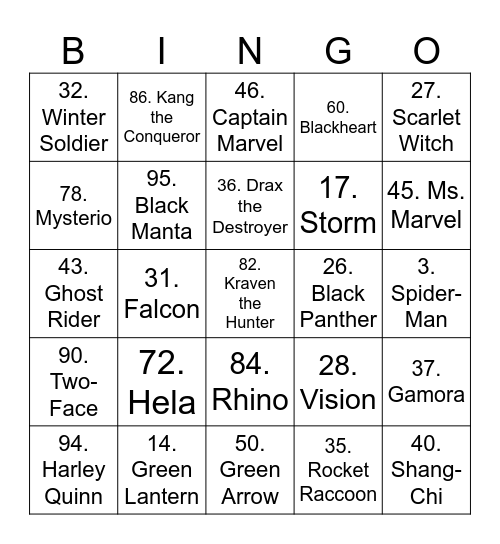 | B | I | N | G | O |
|---|---|---|---|---|
| 32. Winter Soldier | 86. Kang the Conqueror | 46. Captain Marvel | 60. Blackheart | 27. Scarlet Witch |
| 78. Mysterio | 95. Black Manta | 36. Drax the Destroyer | 17. Storm | 45. Ms. Marvel |
| 43. Ghost Rider | 31. Falcon | 82. Kraven the Hunter | 26. Black Panther | 3. Spider-Man |
| 90. Two-Face | 72. Hela | 84. Rhino | 28. Vision | 37. Gamora |
| 94. Harley Quinn | 14. Green Lantern | 50. Green Arrow | 35. Rocket Raccoon | 40. Shang-Chi |